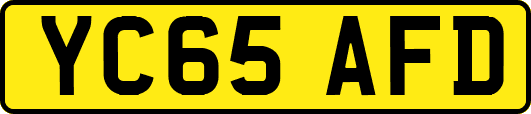 YC65 AFD